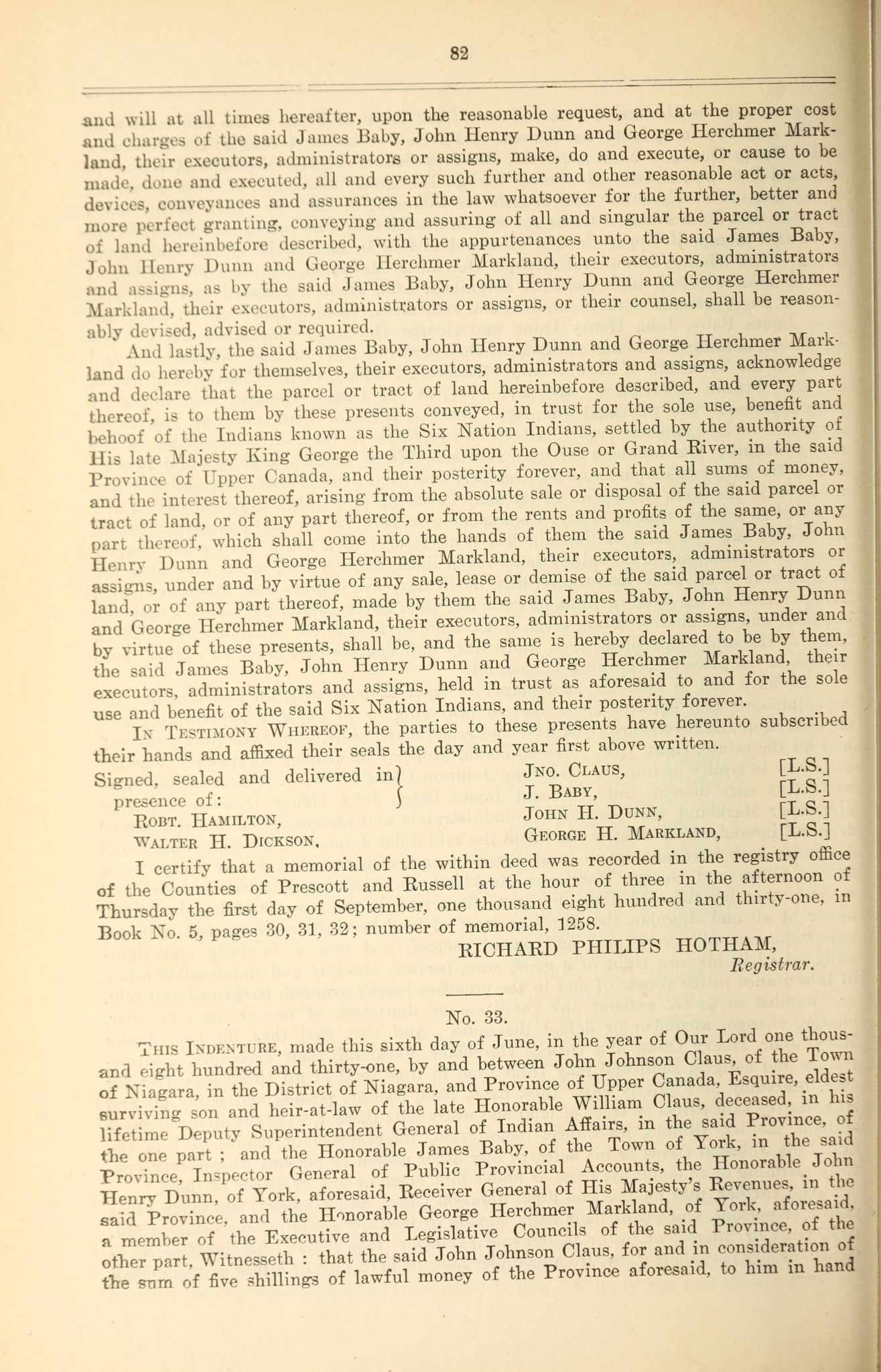 82

and will at all times hereafter, upon the reasonable request, and at the proper cost and charges of the said James Baby, John Henry Dunn and George Herchmer Markland, their executors, administrators or assigns, make, do and execute, or cause to be made, done and executed, all and every such further and other reasonable act or acts, devices, conveyances and assurances in the law whatsoever for the further, better and more perfect granting, conveying and assuring of all and singular the parcel or tract of land hereinbefore described, with the appurtenances unto the said James Baby, John Henry Dunn and George Herchmer Markland, their executors, administrators and assigns, as by the said James Baby, John Henry Dunn and George Herchmer Markland, their executors, administrators or assigns, or their counsel, shall be reasonably devised, advised or required.

And lastly, the said James Baby, John Henry Dunn and George Herchmer Markland do hereby for themselves, their executors, administrators and assigns, acknowledge and declare that the parcel or tract of land hereinbefore described, and every part thereof, is to them by these presents conveyed, in trust for the sole use, benefit and behoof of the Indians known as the Six Nation Indians, settled by the authority of His late Majesty King George the Third upon the Ouse or Grand River, in the said Province of Upper Canada, and their posterity forever, and that all sums of money, and the interest thereof, arising from the absolute sale or disposal of the said parcel or tract of land, or of any part thereof, or from the rents and profits of the same, or any part thereof, which shall come into the hands of them the said James Baby, John Henry Dunn and George Herchmer Markland, their executors, administrators or assigns, under and by virtue of any sale, lease or demise of the said parcel or tract of land, or of any part thereof, made by them the said James Baby, John Henry Dunn and George Herchmer Markland, their executors, administrators or assigns, under and by virtue of these presents, shall be, and the same is hereby declared to be by them, the said James Baby, John Henry Dunn and George Herchmer Markland, their executors, administrators and assigns, held in trust as aforesaid to and for the sole use and benefit of the said Six Nation Indians, and their posterity forever.

In Testimony Whereof, the parties to these presents have hereunto subscribed their hands and affixed their seals the day and year first above written.

Signed, sealed and delivered in presence of:
Robt. Hamilton,
Walter H. Dickson.

Jno. Claus, [L.S.]
J. Baby, [L.S.]
John H. Dunn, [L.S.]
George H. Markland, [L.S.]

I certify that a memorial of the within deed was recorded in the registry office of the Counties of Prescott and Russell at the hour of three in the afternoon of Thursday the first day of September, one thousand eight hundred and thirty-one, in Book No. 5, pages 30, 31, 32; number of memorial, 1258.

RICHARD PHILIPS HOTHAM,
Registrar.

No. 33.

This Indenture, made this sixth day of June, in the year of Our Lord one thousand eight hundred and thirty-one, by and between John Johnson Claus, of the Town of Niagara, in the District of Niagara, and Province of Upper Canada, Esquire, eldest surviving son and heir-at-law of the late Honorable William Claus, deceased, in his lifetime Deputy Superintendent General of Indian Affairs, in the said Province, of the one part ; and the Honorable James Baby, of the Town of York, in the said Province, Inspector General of Public Provincial Accounts, the Honorable John Henry Dunn, of York, aforesaid, Receiver General of His Majesty's Revenues, in the said Province, and the Honorable George Herchmer Markland, of York, aforesaid, a member of the Executive and Legislative Councils of the said Province, of the other part, Witnesseth : that the said John Johnson Claus, for and in consideration of the sum of five shillings of lawful money of the Province aforesaid, to him in hand